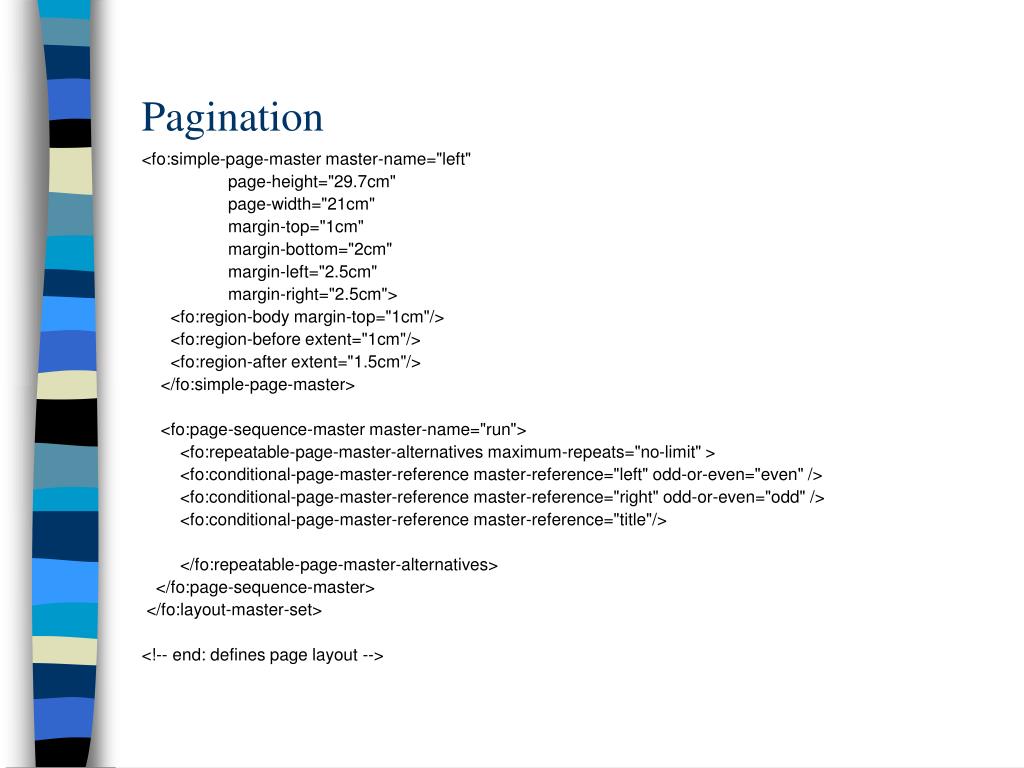 Pagination

<fo:simple-page-master master-name="left"
page-height="29.7cm"
page-width="21cm"
margin-top="1cm"
margin-bottom="2cm"
margin-left="2.5cm"
margin-right="2.5cm">
<fo:region-body margin-top="1cm"/>
<fo:region-before extent="1cm"/>
<fo:region-after extent="1.5cm"/>
</fo:simple-page-master>

<fo:page-sequence-master master-name="run">
<fo:repeatable-page-master-alternatives maximum-repeats="no-limit" >
<fo:conditional-page-master-reference master-reference="left" odd-or-even="even" />
<fo:conditional-page-master-reference master-reference="right" odd-or-even="odd" />
<fo:conditional-page-master-reference master-reference="title"/>

</fo:repeatable-page-master-alternatives>
</fo:page-sequence-master>
</fo:layout-master-set>

<!-- end: defines page layout -->